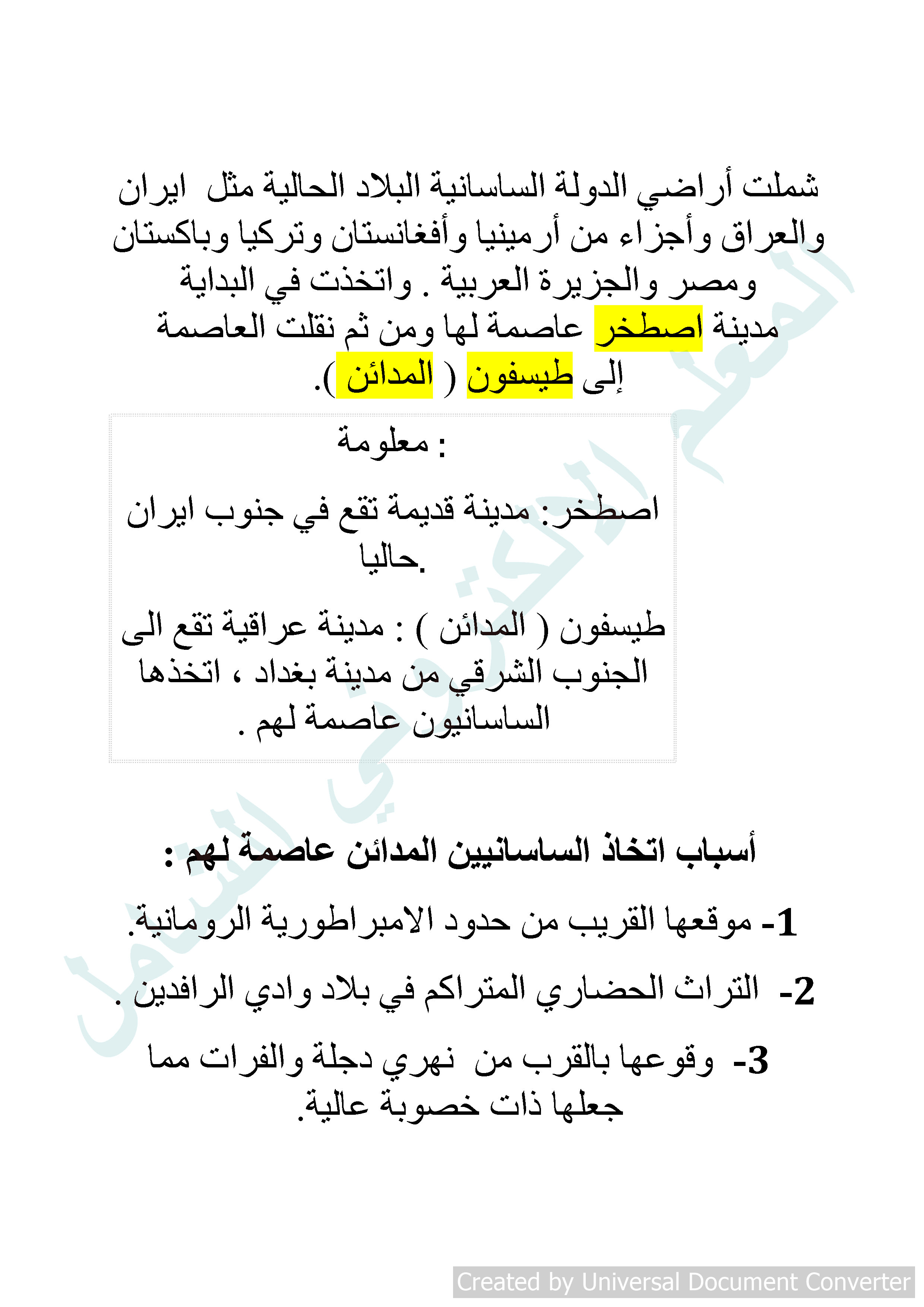 شملت أراضي الدولة الساسانية البلاد الحالية مثل ايران والعراق وأجزاء من أرمينيا وأفغانستان وتركيا وباكستان ومصر والجزيرة العربية . واتخذت في البداية مدينة اصطخر عاصمة لها ومن ثم نقلت العاصمة إلى طيسفون ( المدائن ).

معلومة :

اصطخر: مدينة قديمة تقع في جنوب ايران حاليا.

طيسفون ( المدائن ) : مدينة عراقية تقع الى الجنوب الشرقي من مدينة بغداد ، اتخذها الساسانيون عاصمة لهم .

أسباب اتخاذ الساسانيين المدائن عاصمة لهم :

1- موقعها القريب من حدود الامبراطورية الرومانية.

2- التراث الحضاري المتراكم في بلاد وادي الرافدين .

3- وقوعها بالقرب من نهري دجلة والفرات مما جعلها ذات خصوبة عالية.

المعلم الالكتروني الشامل

Created by Universal Document Converter